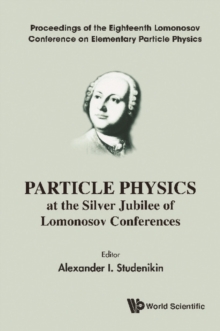 Proceedings of the Eighteenth Lomonosov Conference on Elementary Particle Physics

PARTICLE PHYSICS
at the Silver Jubilee of Lomonosov Conferences

Editor
Alexander I. Studenikin

World Scientific